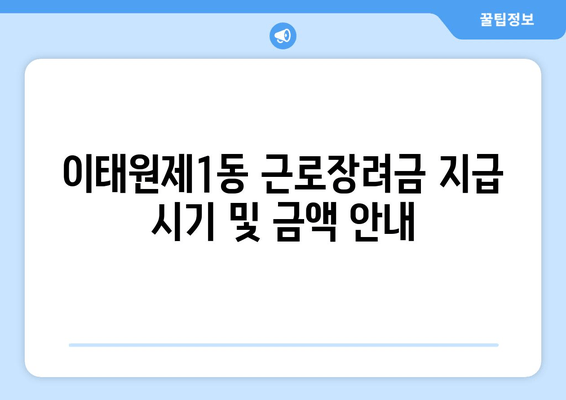 꿀팁정보

이태원제1동 근로장려금 지급 시기 및 금액 안내